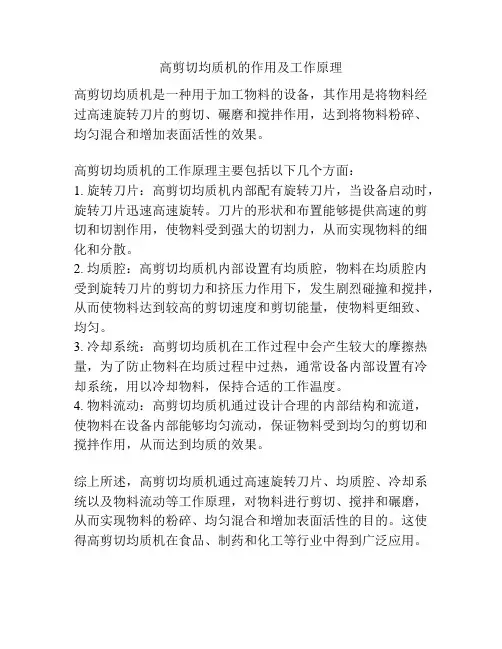 高剪切均质机的作用及工作原理

高剪切均质机是一种用于加工物料的设备，其作用是将物料经过高速旋转刀片的剪切、碾磨和搅拌作用，达到将物料粉碎、均匀混合和增加表面活性的效果。

高剪切均质机的工作原理主要包括以下几个方面：
1. 旋转刀片：高剪切均质机内部配有旋转刀片，当设备启动时，旋转刀片迅速高速旋转。刀片的形状和布置能够提供高速的剪切和切割作用，使物料受到强大的切割力，从而实现物料的细化和分散。
2. 均质腔：高剪切均质机内部设置有均质腔，物料在均质腔内受到旋转刀片的剪切力和挤压力作用下，发生剧烈碰撞和搅拌，从而使物料达到较高的剪切速度和剪切能量，使物料更细致、均匀。
3. 冷却系统：高剪切均质机在工作过程中会产生较大的摩擦热量，为了防止物料在均质过程中过热，通常设备内部设置有冷却系统，用以冷却物料，保持合适的工作温度。
4. 物料流动：高剪切均质机通过设计合理的内部结构和流道，使物料在设备内部能够均匀流动，保证物料受到均匀的剪切和搅拌作用，从而达到均质的效果。

综上所述，高剪切均质机通过高速旋转刀片、均质腔、冷却系统以及物料流动等工作原理，对物料进行剪切、搅拌和碾磨，从而实现物料的粉碎、均匀混合和增加表面活性的目的。这使得高剪切均质机在食品、制药和化工等行业中得到广泛应用。